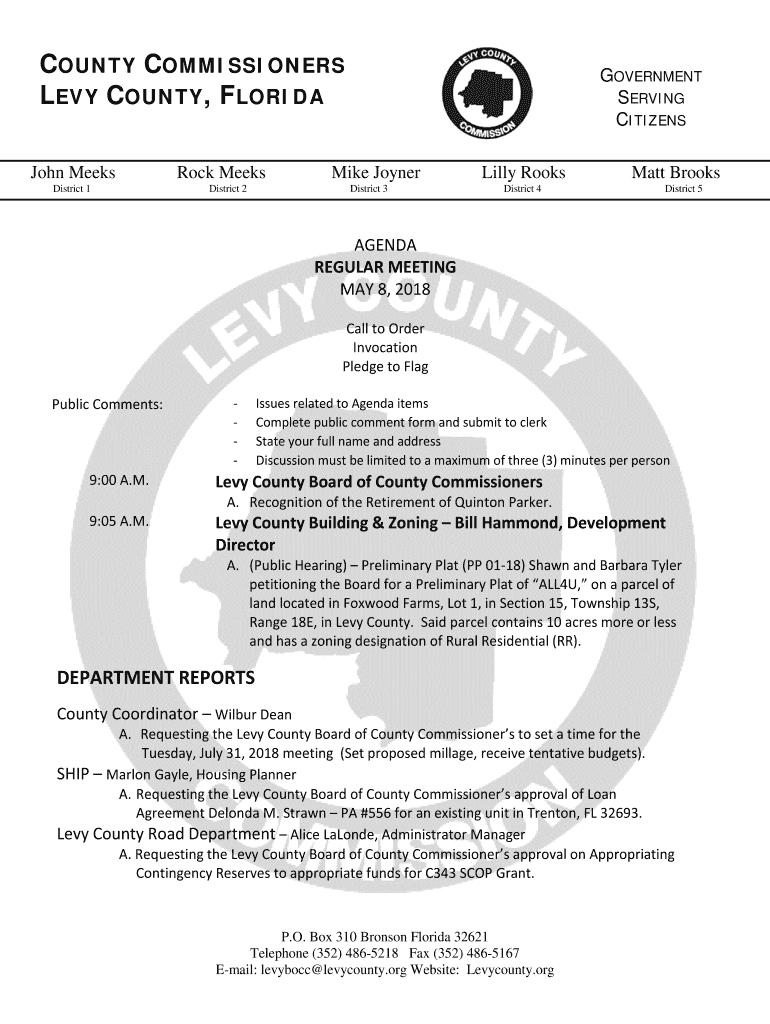 COUNTY COMMISSIONERS
LEVY COUNTY, FLORIDA

LEVY COUNTY COMMISSION

GOVERNMENT
SERVING
CITIZENS

John Meeks
District 1

Rock Meeks
District 2

Mike Joyner
District 3

Lilly Rooks
District 4

Matt Brooks
District 5

AGENDA
REGULAR MEETING
MAY 8, 2018

Call to Order
Invocation
Pledge to Flag

Public Comments:
- Issues related to Agenda items
- Complete public comment form and submit to clerk
- State your full name and address
- Discussion must be limited to a maximum of three (3) minutes per person

9:00 A.M. Levy County Board of County Commissioners
A. Recognition of the Retirement of Quinton Parker.

9:05 A.M. Levy County Building & Zoning – Bill Hammond, Development Director
A. (Public Hearing) – Preliminary Plat (PP 01-18) Shawn and Barbara Tyler petitioning the Board for a Preliminary Plat of "ALL4U," on a parcel of land located in Foxwood Farms, Lot 1, in Section 15, Township 13S, Range 18E, in Levy County. Said parcel contains 10 acres more or less and has a zoning designation of Rural Residential (RR).

DEPARTMENT REPORTS

County Coordinator – Wilbur Dean
A. Requesting the Levy County Board of County Commissioner's to set a time for the Tuesday, July 31, 2018 meeting (Set proposed millage, receive tentative budgets).

SHIP – Marlon Gayle, Housing Planner
A. Requesting the Levy County Board of County Commissioner's approval of Loan Agreement Delonda M. Strawn – PA #556 for an existing unit in Trenton, FL 32693.

Levy County Road Department – Alice LaLonde, Administrator Manager
A. Requesting the Levy County Board of County Commissioner's approval on Appropriating Contingency Reserves to appropriate funds for C343 SCOP Grant.

P.O. Box 310 Bronson Florida 32621
Telephone (352) 486-5218 Fax (352) 486-5167
E-mail: levybocc@levycounty.org Website: Levycounty.org